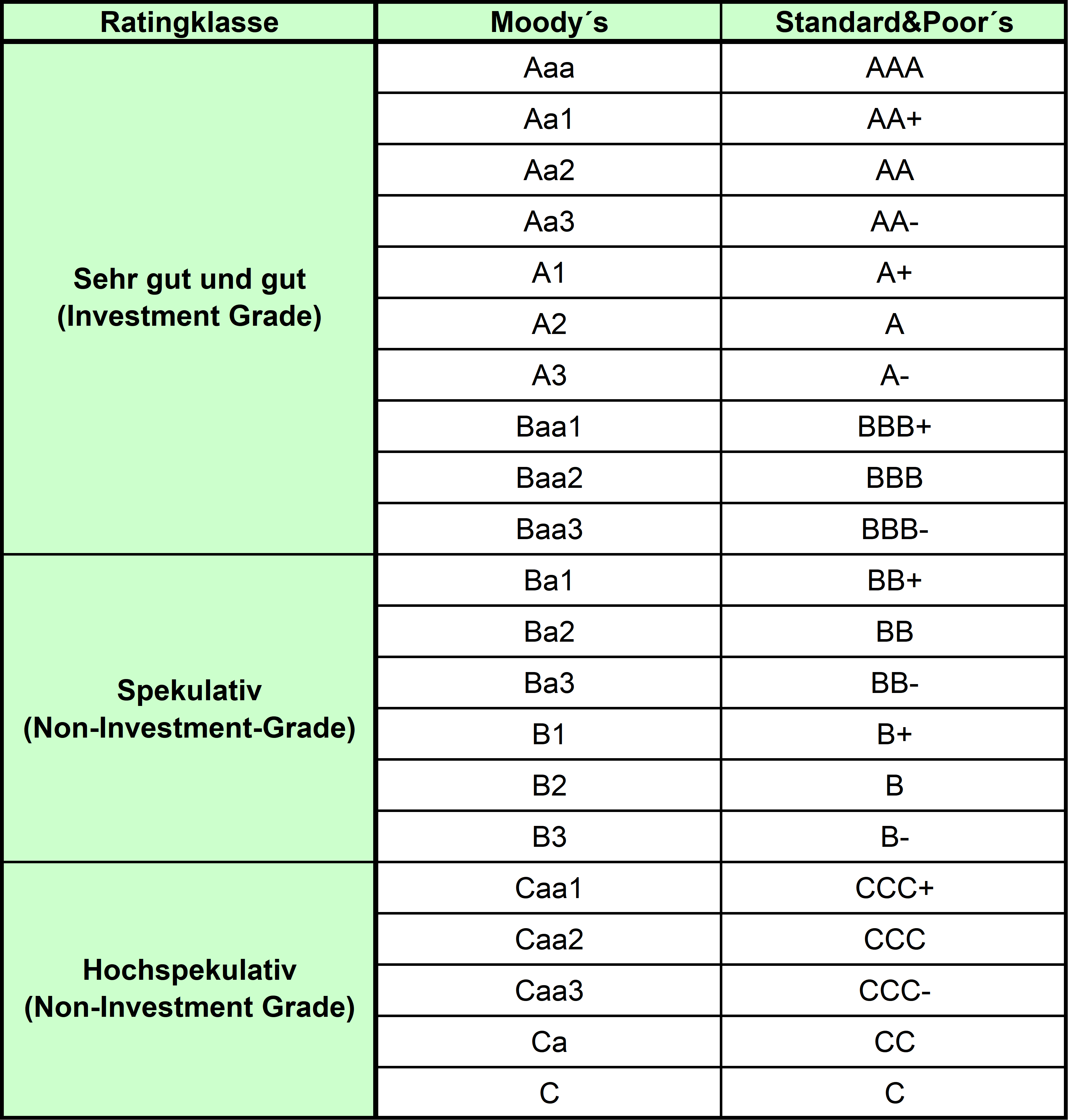 | Ratingklasse | Moody´s | Standard&Poor´s |
|---|---|---|
| Sehr gut und gut (Investment Grade) | Aaa | AAA |
| | Aa1 | AA+ |
| | Aa2 | AA |
| | Aa3 | AA- |
| | A1 | A+ |
| | A2 | A |
| | A3 | A- |
| | Baa1 | BBB+ |
| | Baa2 | BBB |
| | Baa3 | BBB- |
| Spekulativ (Non-Investment-Grade) | Ba1 | BB+ |
| | Ba2 | BB |
| | Ba3 | BB- |
| | B1 | B+ |
| | B2 | B |
| | B3 | B- |
| Hochspekulativ (Non-Investment Grade) | Caa1 | CCC+ |
| | Caa2 | CCC |
| | Caa3 | CCC- |
| | Ca | CC |
| | C | C |